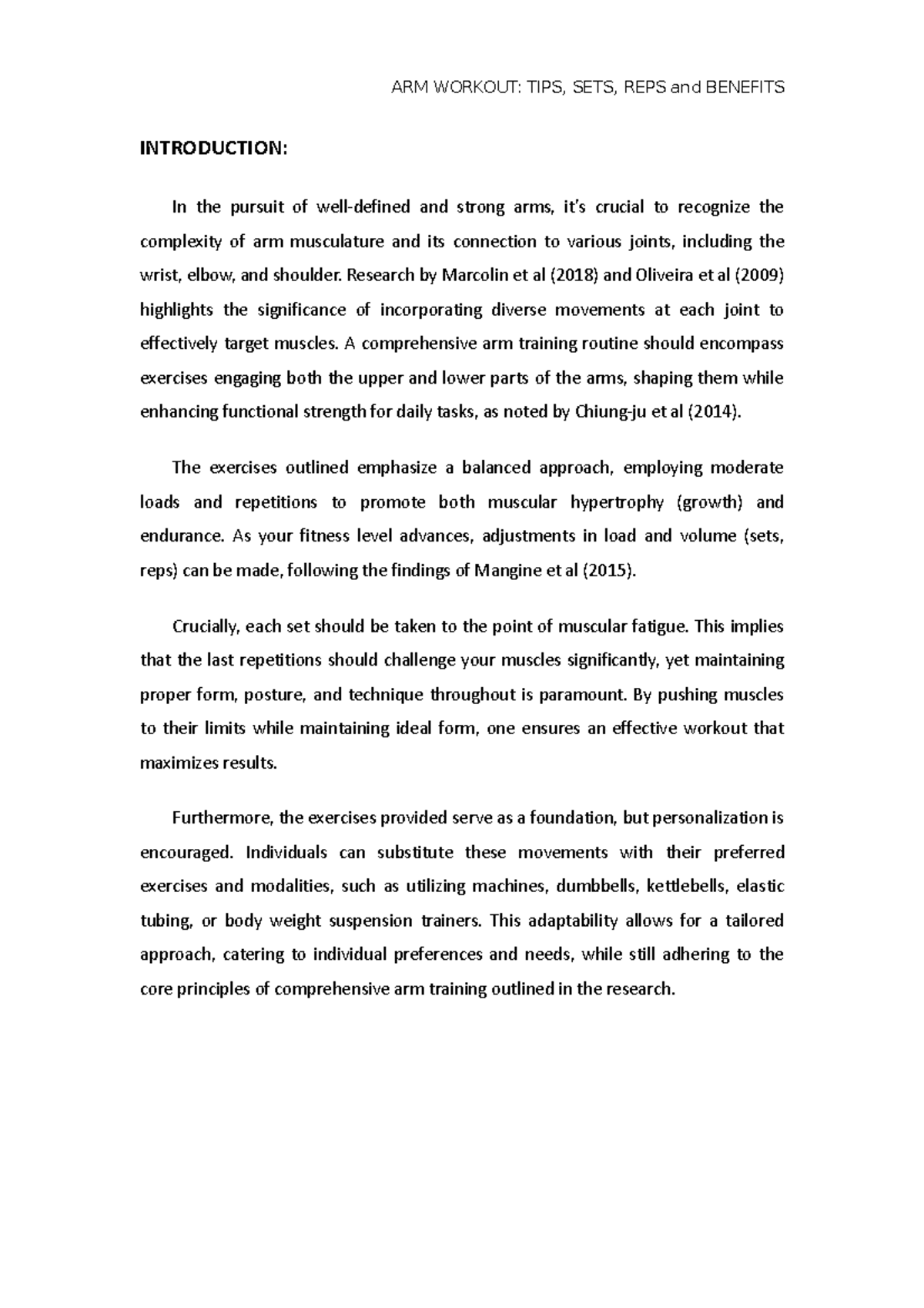 ARM WORKOUT: TIPS, SETS, REPS and BENEFITS

INTRODUCTION:

In the pursuit of well-defined and strong arms, it's crucial to recognize the complexity of arm musculature and its connection to various joints, including the wrist, elbow, and shoulder. Research by Marcolin et al (2018) and Oliveira et al (2009) highlights the significance of incorporating diverse movements at each joint to effectively target muscles. A comprehensive arm training routine should encompass exercises engaging both the upper and lower parts of the arms, shaping them while enhancing functional strength for daily tasks, as noted by Chiung-ju et al (2014).

The exercises outlined emphasize a balanced approach, employing moderate loads and repetitions to promote both muscular hypertrophy (growth) and endurance. As your fitness level advances, adjustments in load and volume (sets, reps) can be made, following the findings of Mangine et al (2015).

Crucially, each set should be taken to the point of muscular fatigue. This implies that the last repetitions should challenge your muscles significantly, yet maintaining proper form, posture, and technique throughout is paramount. By pushing muscles to their limits while maintaining ideal form, one ensures an effective workout that maximizes results.

Furthermore, the exercises provided serve as a foundation, but personalization is encouraged. Individuals can substitute these movements with their preferred exercises and modalities, such as utilizing machines, dumbbells, kettlebells, elastic tubing, or body weight suspension trainers. This adaptability allows for a tailored approach, catering to individual preferences and needs, while still adhering to the core principles of comprehensive arm training outlined in the research.